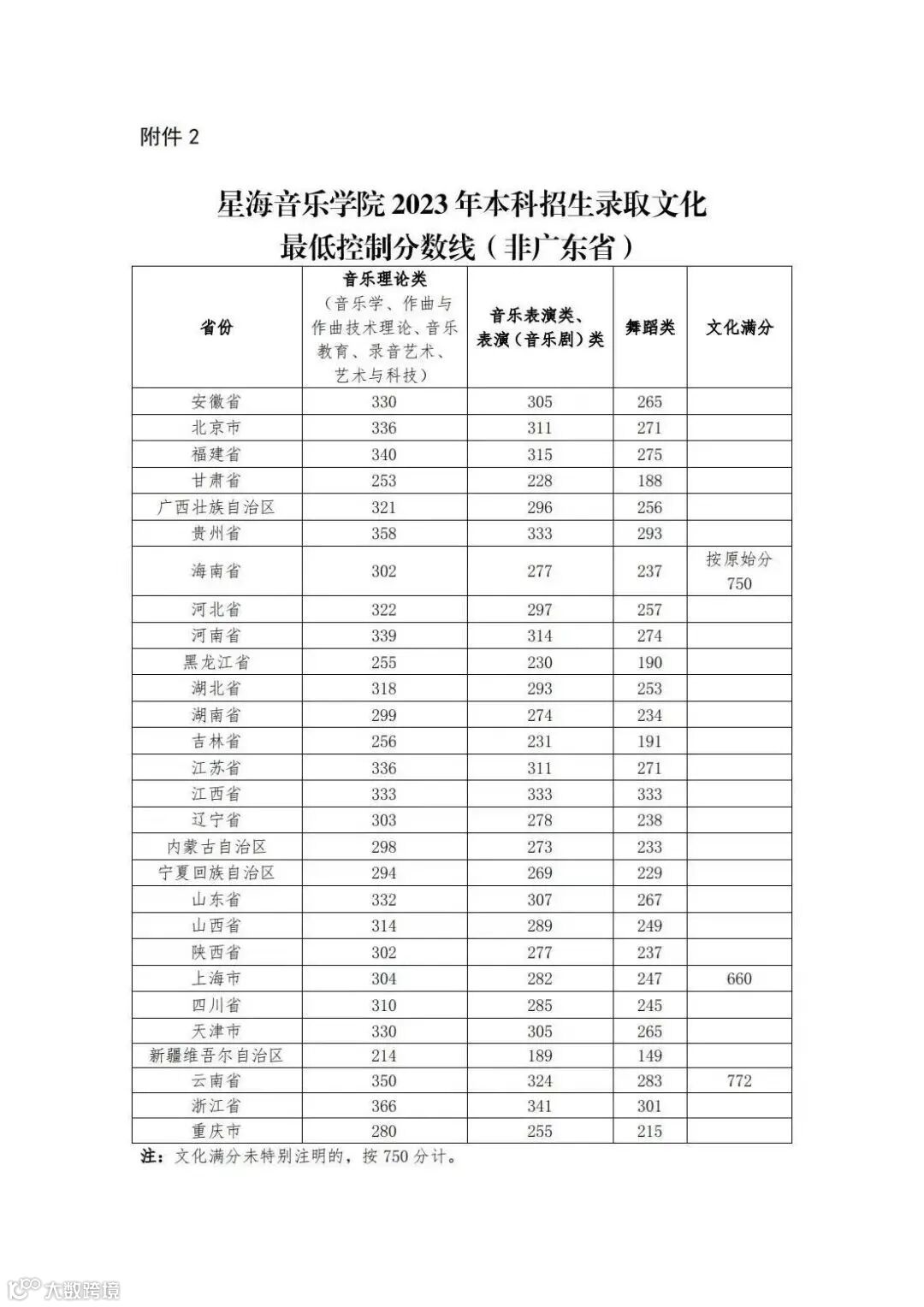 附件 2

星海音乐学院 2023 年本科招生录取文化最低控制分数线（非广东省）

| 省份 | 音乐理论类（音乐学、作曲与作曲技术理论、音乐教育、录音艺术、艺术与科技） | 音乐表演类、表演（音乐剧）类 | 舞蹈类 | 文化满分 |
|---|---|---|---|---|
| 安徽省 | 330 | 305 | 265 | |
| 北京市 | 336 | 311 | 271 | |
| 福建省 | 340 | 315 | 275 | |
| 甘肃省 | 253 | 228 | 188 | |
| 广西壮族自治区 | 321 | 296 | 256 | |
| 贵州省 | 358 | 333 | 293 | |
| 海南省 | 302 | 277 | 237 | 按原始分 750 |
| 河北省 | 322 | 297 | 257 | |
| 河南省 | 339 | 314 | 274 | |
| 黑龙江省 | 255 | 230 | 190 | |
| 湖北省 | 318 | 293 | 253 | |
| 湖南省 | 299 | 274 | 234 | |
| 吉林省 | 256 | 231 | 191 | |
| 江苏省 | 336 | 311 | 271 | |
| 江西省 | 333 | 333 | 333 | |
| 辽宁省 | 303 | 278 | 238 | |
| 内蒙古自治区 | 298 | 273 | 233 | |
| 宁夏回族自治区 | 294 | 269 | 229 | |
| 山东省 | 332 | 307 | 267 | |
| 山西省 | 314 | 289 | 249 | |
| 陕西省 | 302 | 277 | 237 | |
| 上海市 | 304 | 282 | 247 | 660 |
| 四川省 | 310 | 285 | 245 | |
| 天津市 | 330 | 305 | 265 | |
| 新疆维吾尔自治区 | 214 | 189 | 149 | |
| 云南省 | 350 | 324 | 283 | 772 |
| 浙江省 | 366 | 341 | 301 | |
| 重庆市 | 280 | 255 | 215 | |

注：文化满分未特别注明的，按 750 分计。

大数跨境